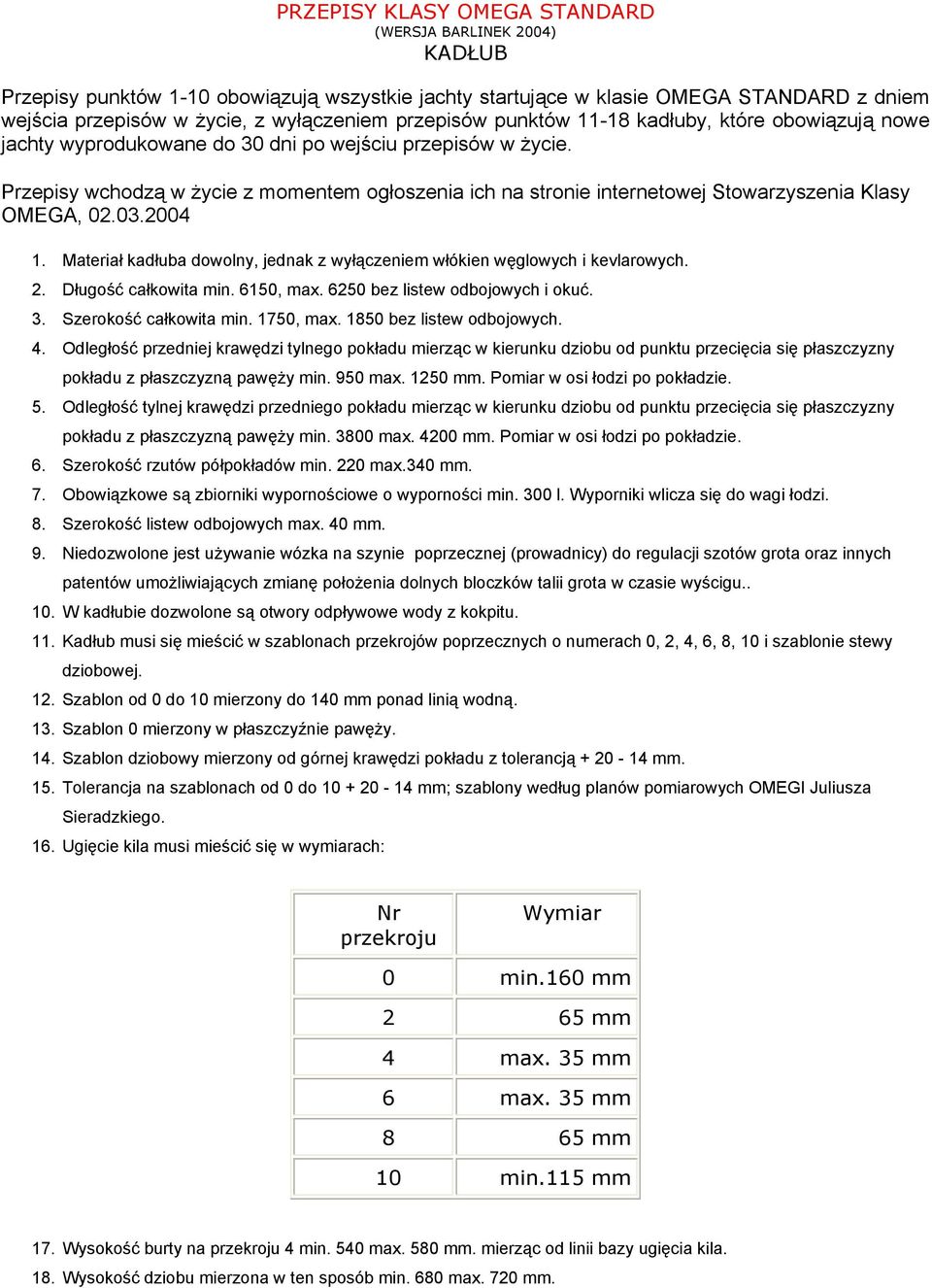 PRZEPISY KLASY OMEGA STANDARD
(WERSJA BARLINEK 2004)
KADŁUB

Przepisy punktów 1-10 obowiązują wszystkie jachty startujące w klasie OMEGA STANDARD z dniem wejścia przepisów w życie, z wyłączeniem przepisów punktów 11-18 kadłuby, które obowiązują nowe jachty wyprodukowane do 30 dni po wejściu przepisów w życie.

Przepisy wchodzą w życie z momentem ogłoszenia ich na stronie internetowej Stowarzyszenia Klasy OMEGA, 02.03.2004

1. Materiał kadłuba dowolny, jednak z wyłączeniem włókien węglowych i kevlarowych.
2. Długość całkowita min. 6150, max. 6250 bez listew odbojowych i okuć.
3. Szerokość całkowita min. 1750, max. 1850 bez listew odbojowych.
4. Odległość przedniej krawędzi tylnego pokładu mierząc w kierunku dziobu od punktu przecięcia się płaszczyzny pokładu z płaszczyzną pawęży min. 950 max. 1250 mm. Pomiar w osi łodzi po pokładzie.
5. Odległość tylnej krawędzi przedniego pokładu mierząc w kierunku dziobu od punktu przecięcia się płaszczyzny pokładu z płaszczyzną pawęży min. 3800 max. 4200 mm. Pomiar w osi łodzi po pokładzie.
6. Szerokość rzutów półpokładów min. 220 max.340 mm.
7. Obowiązkowe są zbiorniki wypornościowe o wyporności min. 300 l. Wyporniki wlicza się do wagi łodzi.
8. Szerokość listew odbojowych max. 40 mm.
9. Niedozwolone jest używanie wózka na szynie poprzecznej (prowadnicy) do regulacji szotów grota oraz innych patentów umożliwiających zmianę położenia dolnych bloczków talii grota w czasie wyścigu..
10. W kadłubie dozwolone są otwory odpływowe wody z kokpitu.
11. Kadłub musi się mieścić w szablonach przekrojów poprzecznych o numerach 0, 2, 4, 6, 8, 10 i szablonie stewy dziobowej.
12. Szablon od 0 do 10 mierzony do 140 mm ponad linią wodną.
13. Szablon 0 mierzony w płaszczyźnie pawęży.
14. Szablon dziobowy mierzony od górnej krawędzi pokładu z tolerancją + 20 - 14 mm.
15. Tolerancja na szablonach od 0 do 10 + 20 - 14 mm; szablony według planów pomiarowych OMEGI Juliusza Sieradzkiego.
16. Ugięcie kila musi mieścić się w wymiarach:

| Nr przekroju | Wymiar |
|---|---|
| 0 | min.160 mm |
| 2 | 65 mm |
| 4 | max. 35 mm |
| 6 | max. 35 mm |
| 8 | 65 mm |
| 10 | min.115 mm |

17. Wysokość burty na przekroju 4 min. 540 max. 580 mm. mierząc od linii bazy ugięcia kila.
18. Wysokość dziobu mierzona w ten sposób min. 680 max. 720 mm.